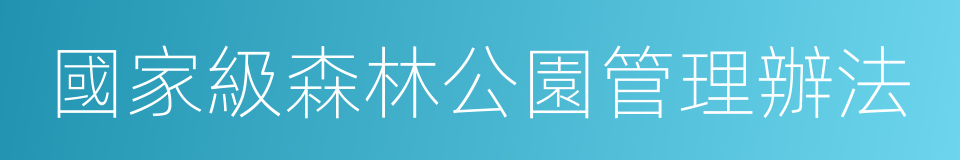 國家級森林公園管理辦法